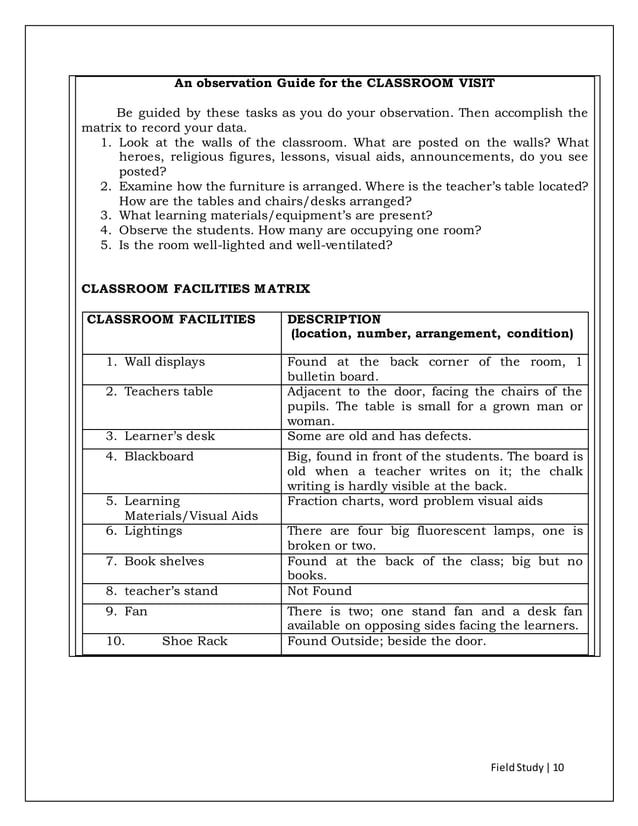 An observation Guide for the CLASSROOM VISIT

Be guided by these tasks as you do your observation. Then accomplish the matrix to record your data.
1. Look at the walls of the classroom. What are posted on the walls? What heroes, religious figures, lessons, visual aids, announcements, do you see posted?
2. Examine how the furniture is arranged. Where is the teacher's table located? How are the tables and chairs/desks arranged?
3. What learning materials/equipment's are present?
4. Observe the students. How many are occupying one room?
5. Is the room well-lighted and well-ventilated?

CLASSROOM FACILITIES MATRIX

| CLASSROOM FACILITIES | DESCRIPTION (location, number, arrangement, condition) |
|---|---|
| 1. Wall displays | Found at the back corner of the room, 1 bulletin board. |
| 2. Teachers table | Adjacent to the door, facing the chairs of the pupils. The table is small for a grown man or woman. |
| 3. Learner's desk | Some are old and has defects. |
| 4. Blackboard | Big, found in front of the students. The board is old when a teacher writes on it; the chalk writing is hardly visible at the back. |
| 5. Learning Materials/Visual Aids | Fraction charts, word problem visual aids |
| 6. Lightings | There are four big fluorescent lamps, one is broken or two. |
| 7. Book shelves | Found at the back of the class; big but no books. |
| 8. teacher's stand | Not Found |
| 9. Fan | There is two; one stand fan and a desk fan available on opposing sides facing the learners. |
| 10. Shoe Rack | Found Outside; beside the door. |

Field Study | 10